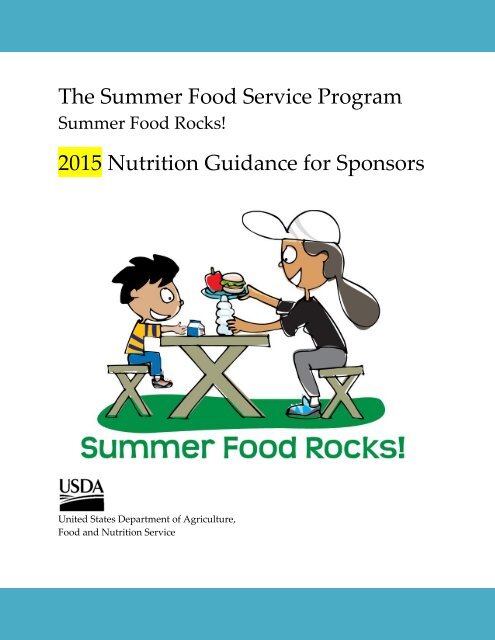 The Summer Food Service Program
Summer Food Rocks!

2015 Nutrition Guidance for Sponsors

Summer Food Rocks!

USDA

United States Department of Agriculture,
Food and Nutrition Service